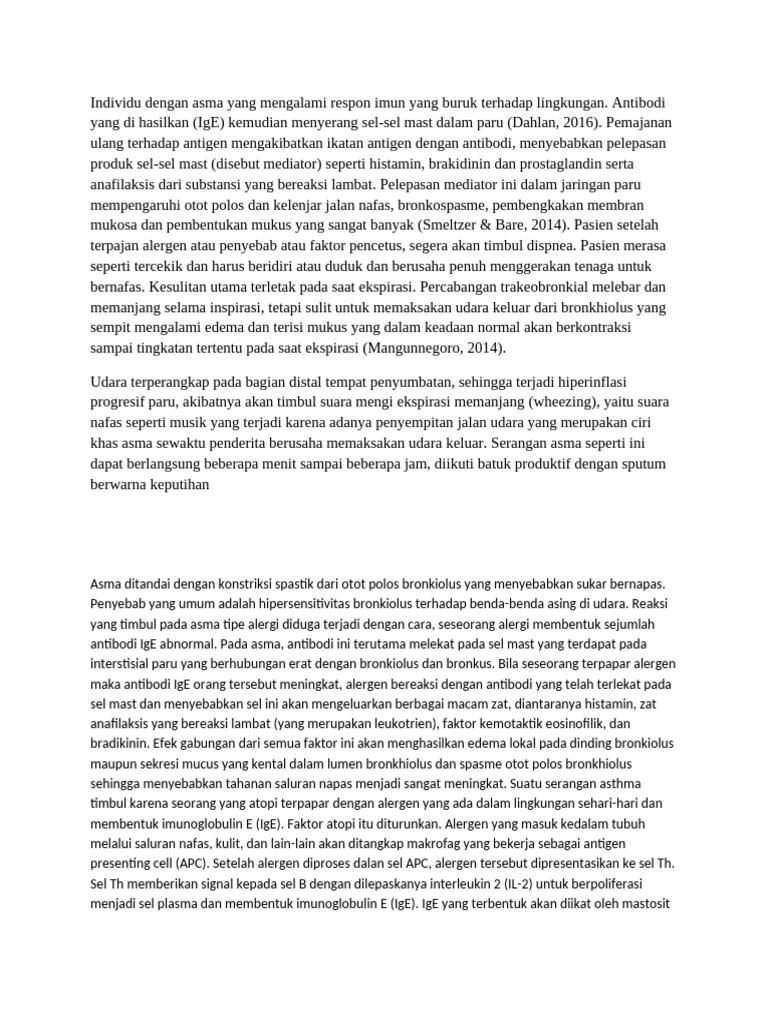 Individu dengan asma yang mengalami respon imun yang buruk terhadap lingkungan. Antibodi yang di hasilkan (IgE) kemudian menyerang sel-sel mast dalam paru (Dahlan, 2016). Pemajanan ulang terhadap antigen mengakibatkan ikatan antigen dengan antibodi, menyebabkan pelepasan produk sel-sel mast (disebut mediator) seperti histamin, brakidinin dan prostaglandin serta anafilaksis dari substansi yang bereaksi lambat. Pelepasan mediator ini dalam jaringan paru mempengaruhi otot polos dan kelenjar jalan nafas, bronkospasme, pembengkakan membran mukosa dan pembentukan mukus yang sangat banyak (Smeltzer & Bare, 2014). Pasien setelah terpajan alergen atau penyebab atau faktor pencetus, segera akan timbul dispnea. Pasien merasa seperti tercekik dan harus beridiri atau duduk dan berusaha penuh menggerakan tenaga untuk bernafas. Kesulitan utama terletak pada saat ekspirasi. Percabangan trakeobronkial melebar dan memanjang selama inspirasi, tetapi sulit untuk memaksakan udara keluar dari bronkhiolus yang sempit mengalami edema dan terisi mukus yang dalam keadaan normal akan berkontraksi sampai tingkatan tertentu pada saat ekspirasi (Mangunnegoro, 2014).

Udara terperangkap pada bagian distal tempat penyumbatan, sehingga terjadi hiperinflasi progresif paru, akibatnya akan timbul suara mengi ekspirasi memanjang (wheezing), yaitu suara nafas seperti musik yang terjadi karena adanya penyempitan jalan udara yang merupakan ciri khas asma sewaktu penderita berusaha memaksakan udara keluar. Serangan asma seperti ini dapat berlangsung beberapa menit sampai beberapa jam, diikuti batuk produktif dengan sputum berwarna keputihan

Asma ditandai dengan konstriksi spastik dari otot polos bronkiolus yang menyebabkan sukar bernapas. Penyebab yang umum adalah hipersensitivitas bronkiolus terhadap benda-benda asing di udara. Reaksi yang timbul pada asma tipe alergi diduga terjadi dengan cara, seseorang alergi membentuk sejumlah antibodi IgE abnormal. Pada asma, antibodi ini terutama melekat pada sel mast yang terdapat pada interstisial paru yang berhubungan erat dengan bronkiolus dan bronkus. Bila seseorang terpapar alergen maka antibodi IgE orang tersebut meningkat, alergen bereaksi dengan antibodi yang telah terlekat pada sel mast dan menyebabkan sel ini akan mengeluarkan berbagai macam zat, diantaranya histamin, zat anafilaksis yang bereaksi lambat (yang merupakan leukotrien), faktor kemotaktik eosinofilik, dan bradikinin. Efek gabungan dari semua faktor ini akan menghasilkan edema lokal pada dinding bronkiolus maupun sekresi mucus yang kental dalam lumen bronkhiolus dan spasme otot polos bronkhiolus sehingga menyebabkan tahanan saluran napas menjadi sangat meningkat. Suatu serangan asthma timbul karena seorang yang atopi terpapar dengan alergen yang ada dalam lingkungan sehari-hari dan membentuk imunoglobulin E (IgE). Faktor atopi itu diturunkan. Alergen yang masuk kedalam tubuh melalui saluran nafas, kulit, dan lain-lain akan ditangkap makrofag yang bekerja sebagai antigen presenting cell (APC). Setelah alergen diproses dalan sel APC, alergen tersebut dipresentasikan ke sel Th. Sel Th memberikan signal kepada sel B dengan dilepaskanya interleukin 2 (IL-2) untuk berpoliferasi menjadi sel plasma dan membentuk imunoglobulin E (IgE). IgE yang terbentuk akan diikat oleh mastosit